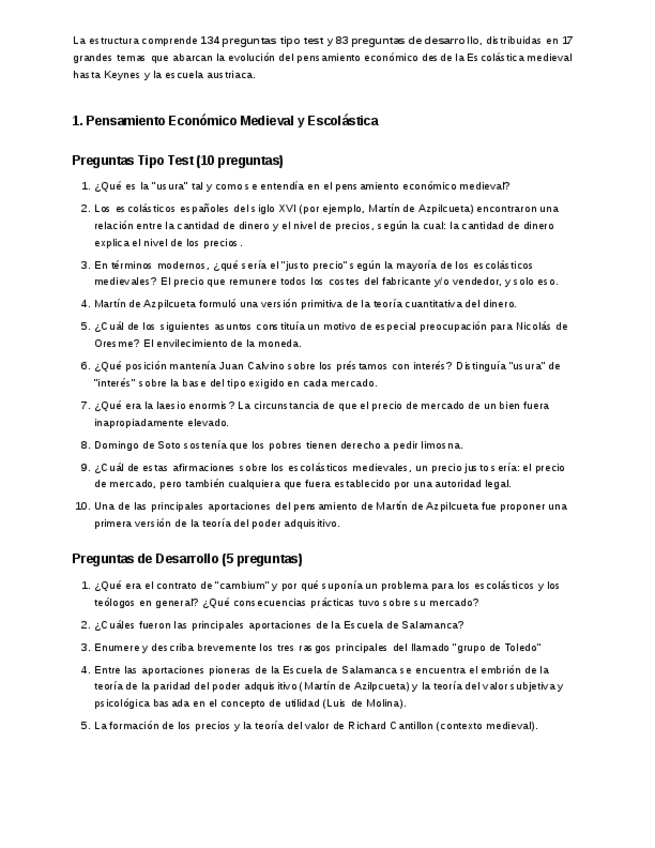 La estructura comprende 134 preguntas tipo test y 83 preguntas de desarrollo, distribuidas en 17 grandes temas que abarcan la evolución del pensamiento económico desde la Escolástica medieval hasta Keynes y la escuela austriaca.

1. Pensamiento Económico Medieval y Escolástica

Preguntas Tipo Test (10 preguntas)

1. ¿Qué es la "usura" tal y como se entendía en el pensamiento económico medieval?
2. Los escolásticos españoles del siglo XVI (por ejemplo, Martín de Azpilcueta) encontraron una relación entre la cantidad de dinero y el nivel de precios, según la cual: la cantidad de dinero explica el nivel de los precios.
3. En términos modernos, ¿qué sería el "justo precio" según la mayoría de los escolásticos medievales? El precio que remunere todos los costes del fabricante y/o vendedor, y solo eso.
4. Martín de Azpilcueta formuló una versión primitiva de la teoría cuantitativa del dinero.
5. ¿Cuál de los siguientes asuntos constituía un motivo de especial preocupación para Nicolás de Oresme? El envilecimiento de la moneda.
6. ¿Qué posición mantenía Juan Calvino sobre los préstamos con interés? Distinguía "usura" de "interés" sobre la base del tipo exigido en cada mercado.
7. ¿Qué era la laesio enormis? La circunstancia de que el precio de mercado de un bien fuera inapropiadamente elevado.
8. Domingo de Soto sostenía que los pobres tienen derecho a pedir limosna.
9. ¿Cuál de estas afirmaciones sobre los escolásticos medievales, un precio justo sería: el precio de mercado, pero también cualquiera que fuera establecido por una autoridad legal.
10. Una de las principales aportaciones del pensamiento de Martín de Azpilcueta fue proponer una primera versión de la teoría del poder adquisitivo.

Preguntas de Desarrollo (5 preguntas)

1. ¿Qué era el contrato de "cambium" y por qué suponía un problema para los escolásticos y los teólogos en general? ¿Qué consecuencias prácticas tuvo sobre su mercado?
2. ¿Cuáles fueron las principales aportaciones de la Escuela de Salamanca?
3. Enumere y describa brevemente los tres rasgos principales del llamado "grupo de Toledo"
4. Entre las aportaciones pioneras de la Escuela de Salamanca se encuentra el embrión de la teoría de la paridad del poder adquisitivo (Martín de Azilpcueta) y la teoría del valor subjetiva y psicológica basada en el concepto de utilidad (Luis de Molina).
5. La formación de los precios y la teoría del valor de Richard Cantillon (contexto medieval).